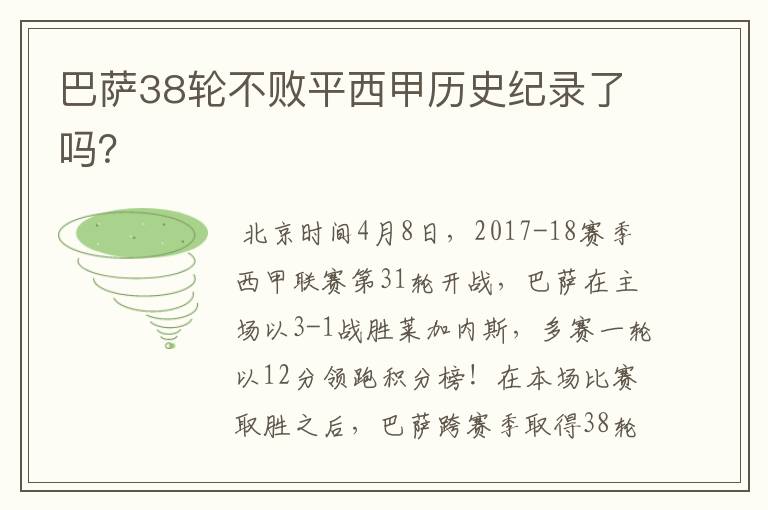 巴萨38轮不败平西甲历史纪录了吗?

北京时间4月8日，2017-18赛季西甲联赛第31轮开战，巴萨在主场以3-1战胜莱加内斯，多赛一轮以12分领跑积分榜！在本场比赛取胜之后，巴萨跨赛季取得38轮